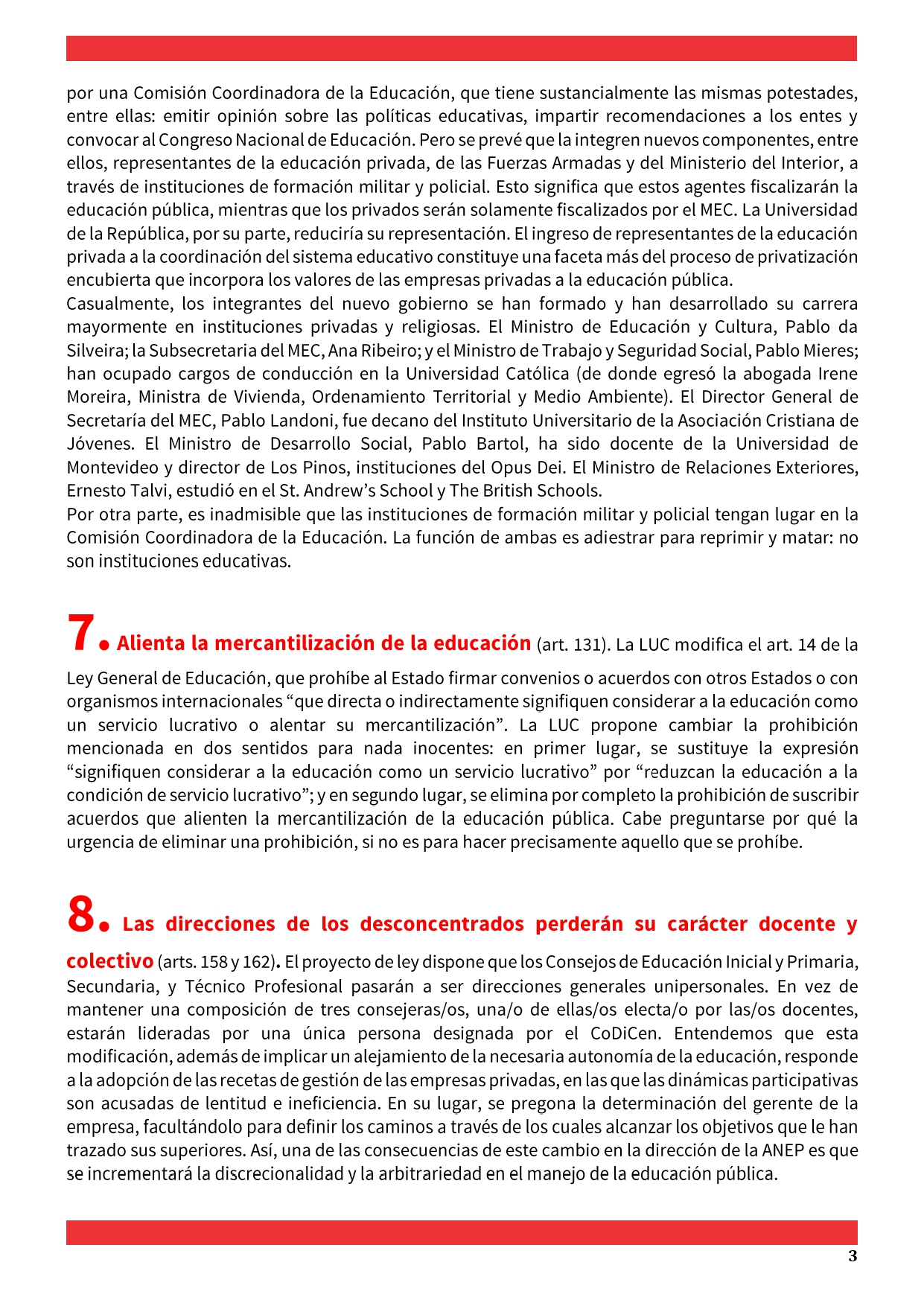 por una Comisión Coordinadora de la Educación, que tiene sustancialmente las mismas potestades, entre ellas: emitir opinión sobre las políticas educativas, impartir recomendaciones a los entes y convocar al Congreso Nacional de Educación. Pero se prevé que la integren nuevos componentes, entre ellos, representantes de la educación privada, de las Fuerzas Armadas y del Ministerio del Interior, a través de instituciones de formación militar y policial. Esto significa que estos agentes fiscalizarán la educación pública, mientras que los privados serán solamente fiscalizados por el MEC. La Universidad de la República, por su parte, reduciría su representación. El ingreso de representantes de la educación privada a la coordinación del sistema educativo constituye una faceta más del proceso de privatización encubierta que incorpora los valores de las empresas privadas a la educación pública.
Casualmente, los integrantes del nuevo gobierno se han formado y han desarrollado su carrera mayormente en instituciones privadas y religiosas. El Ministro de Educación y Cultura, Pablo da Silveira; la Subsecretaria del MEC, Ana Ribeiro; y el Ministro de Trabajo y Seguridad Social, Pablo Mieres; han ocupado cargos de conducción en la Universidad Católica (de donde egresó la abogada Irene Moreira, Ministra de Vivienda, Ordenamiento Territorial y Medio Ambiente). El Director General de Secretaría del MEC, Pablo Landoni, fue decano del Instituto Universitario de la Asociación Cristiana de Jóvenes. El Ministro de Desarrollo Social, Pablo Bartol, ha sido docente de la Universidad de Montevideo y director de Los Pinos, instituciones del Opus Dei. El Ministro de Relaciones Exteriores, Ernesto Talvi, estudió en el St. Andrew's School y The British Schools.
Por otra parte, es inadmisible que las instituciones de formación militar y policial tengan lugar en la Comisión Coordinadora de la Educación. La función de ambas es adiestrar para reprimir y matar: no son instituciones educativas.

7. Alienta la mercantilización de la educación (art. 131). La LUC modifica el art. 14 de la Ley General de Educación, que prohíbe al Estado firmar convenios o acuerdos con otros Estados o con organismos internacionales "que directa o indirectamente signifiquen considerar a la educación como un servicio lucrativo o alentar su mercantilización". La LUC propone cambiar la prohibición mencionada en dos sentidos para nada inocentes: en primer lugar, se sustituye la expresión "signifiquen considerar a la educación como un servicio lucrativo" por "reduzcan la educación a la condición de servicio lucrativo"; y en segundo lugar, se elimina por completo la prohibición de suscribir acuerdos que alienten la mercantilización de la educación pública. Cabe preguntarse por qué la urgencia de eliminar una prohibición, si no es para hacer precisamente aquello que se prohíbe.

8. Las direcciones de los desconcentrados perderán su carácter docente y colectivo (arts. 158 y 162). El proyecto de ley dispone que los Consejos de Educación Inicial y Primaria, Secundaria, y Técnico Profesional pasarán a ser direcciones generales unipersonales. En vez de mantener una composición de tres consejeras/os, una/o de ellas/os electa/o por las/os docentes, estarán lideradas por una única persona designada por el CoDiCen. Entendemos que esta modificación, además de implicar un alejamiento de la necesaria autonomía de la educación, responde a la adopción de las recetas de gestión de las empresas privadas, en las que las dinámicas participativas son acusadas de lentitud e ineficiencia. En su lugar, se pregona la determinación del gerente de la empresa, facultándolo para definir los caminos a través de los cuales alcanzar los objetivos que le han trazado sus superiores. Así, una de las consecuencias de este cambio en la dirección de la ANEP es que se incrementará la discrecionalidad y la arbitrariedad en el manejo de la educación pública.

3